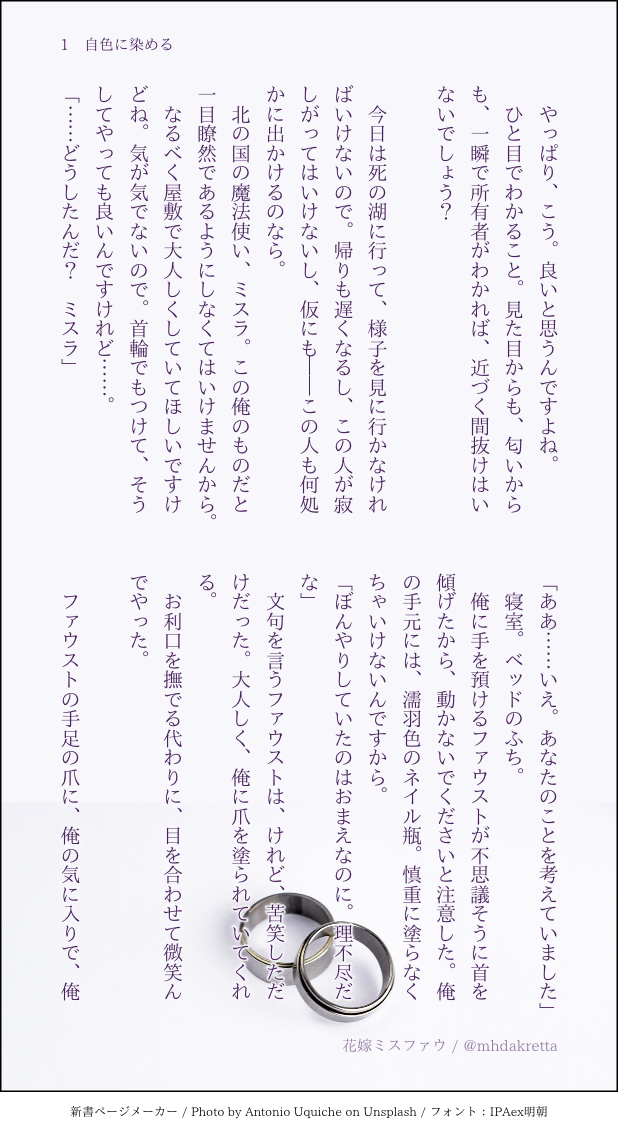 1　自色に染める

やっぱり、こう。良いと思うんですよね。

ひと目でわかること。見た目からも、匂いからも、一瞬で所有者がわかれば、近づく間抜けはいないでしょう？

今日は死の湖に行って、様子を見に行かなければいけないので。帰りも遅くなるし、この人が寂しがってはいけないし、仮にも――この人も何処かに出かけるのなら。

北の国の魔法使い、ミスラ。この俺のものだと一目瞭然であるようにしなくてはいけませんから。

なるべく屋敷で大人しくしていてほしいですけどね。気が気でないので。首輪でもつけて、そうしてやっても良いんですけれど……。

「……どうしたんだ？　ミスラ」

「ああ……いえ。あなたのことを考えていました」

寝室。ベッドのふち。

俺に手を預けるファウストが不思議そうに首を傾げたから、動かないでくださいと注意した。俺の手元には、濡羽色のネイル瓶。慎重に塗らなくちゃいけないんですから。

「ぼんやりしていたのはおまえなのに。理不尽だな」

文句を言うファウストは、けれど、苦笑しただけだった。大人しく、俺に爪を塗られていてくれる。

お利口を撫でる代わりに、目を合わせて微笑んでやった。

ファウストの手足の爪に、俺の気に入りで、俺

花嫁ミスファウ / @mhdakretta

新書ページメーカー / Photo by Antonio Uquiche on Unsplash / フォント：IPAex明朝